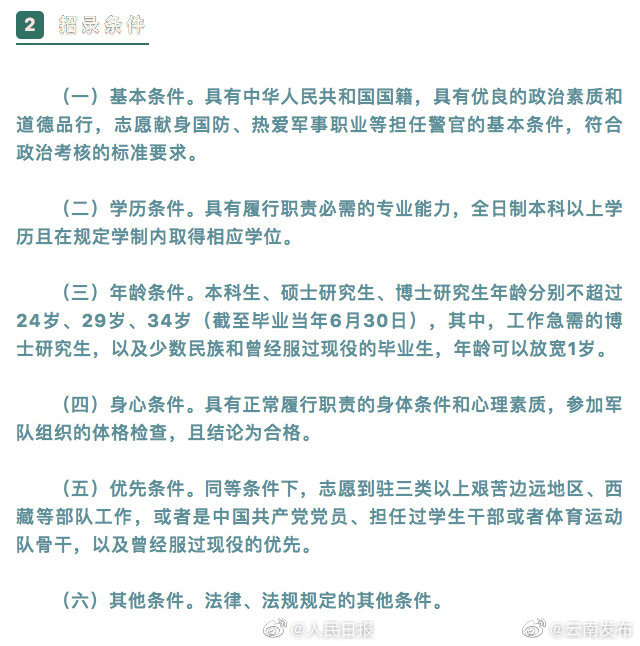 2 招录条件

（一）基本条件。具有中华人民共和国国籍，具有优良的政治素质和道德品行，志愿献身国防、热爱军事职业等担任警官的基本条件，符合政治考核的标准要求。

（二）学历条件。具有履行职责必需的专业能力，全日制本科以上学历且在规定学制内取得相应学位。

（三）年龄条件。本科生、硕士研究生、博士研究生年龄分别不超过24岁、29岁、34岁（截至毕业当年6月30日），其中，工作急需的博士研究生，以及少数民族和曾经服过现役的毕业生，年龄可以放宽1岁。

（四）身心条件。具有正常履行职责的身体条件和心理素质，参加军队组织的体格检查，且结论为合格。

（五）优先条件。同等条件下，志愿到驻三类以上艰苦边远地区、西藏等部队工作，或者是中国共产党党员、担任过学生干部或者体育运动队骨干，以及曾经服过现役的优先。

（六）其他条件。法律、法规规定的其他条件。

@人民日报 @云南发布